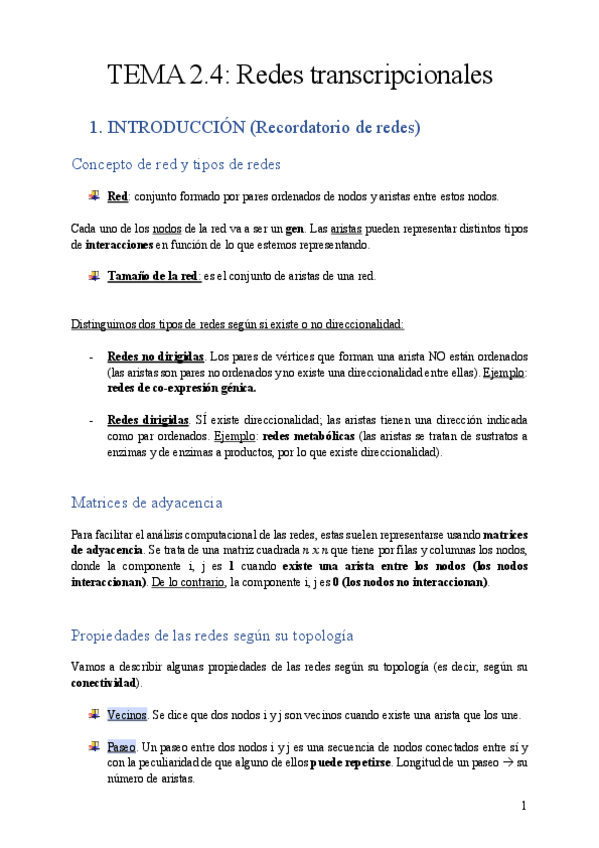 TEMA 2.4: Redes transcripcionales

1. INTRODUCCIÓN (Recordatorio de redes)

Concepto de red y tipos de redes

Red: conjunto formado por pares ordenados de nodos y aristas entre estos nodos.

Cada uno de los nodos de la red va a ser un gen. Las aristas pueden representar distintos tipos de interacciones en función de lo que estemos representando.

Tamaño de la red: es el conjunto de aristas de una red.

Distinguimos dos tipos de redes según si existe o no direccionalidad:

- Redes no dirigidas. Los pares de vértices que forman una arista NO están ordenados (las aristas son pares no ordenados y no existe una direccionalidad entre ellas). Ejemplo: redes de co-expresión génica.

- Redes dirigidas. SÍ existe direccionalidad; las aristas tienen una dirección indicada como par ordenados. Ejemplo: redes metabólicas (las aristas se tratan de sustratos a enzimas y de enzimas a productos, por lo que existe direccionalidad).

Matrices de adyacencia

Para facilitar el análisis computacional de las redes, estas suelen representarse usando matrices de adyacencia. Se trata de una matriz cuadrada $n \times n$ que tiene por filas y columnas los nodos, donde la componente i, j es 1 cuando existe una arista entre los nodos (los nodos interaccionan). De lo contrario, la componente i, j es 0 (los nodos no interaccionan).

Propiedades de las redes según su topología

Vamos a describir algunas propiedades de las redes según su topología (es decir, según su conectividad).

Vecinos. Se dice que dos nodos i y j son vecinos cuando existe una arista que los une.

Paseo. Un paseo entre dos nodos i y j es una secuencia de nodos conectados entre sí y con la peculiaridad de que alguno de ellos puede repetirse. Longitud de un paseo → su número de aristas.

1